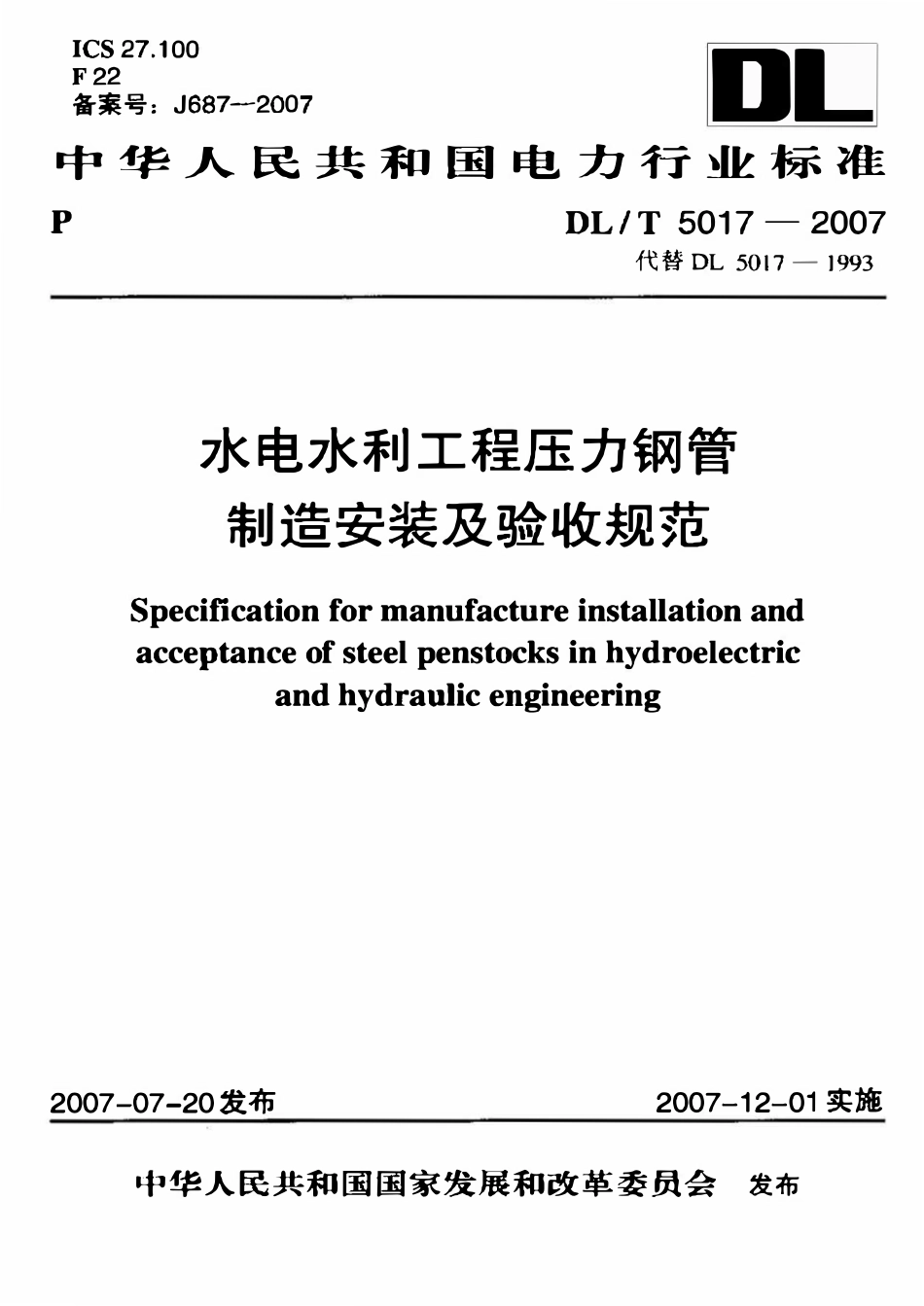 ICS 27.100
F 22
备案号：J687—2007

DL

中华人民共和国电力行业标准

P

DL/T 5017—2007
代替DL 5017—1993

水电水利工程压力钢管
制造安装及验收规范

Specification for manufacture installation and acceptance of steel penstocks in hydroelectric and hydraulic engineering

2007-07-20发布 2007-12-01实施

中华人民共和国国家发展和改革委员会 发布